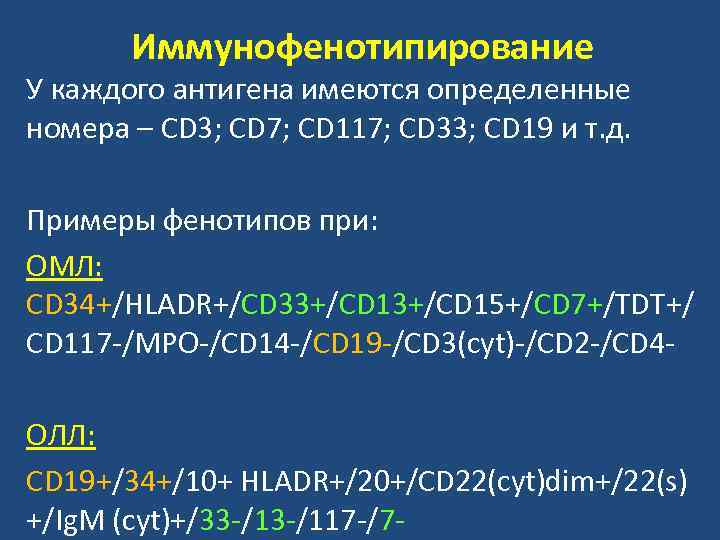 Иммунофенотипирование

У каждого антигена имеются определенные номера – CD3; CD7; CD117; CD33; CD19 и т.д.

Примеры фенотипов при:

ОМЛ:

CD34+/HLADR+/CD33+/CD13+/CD15+/CD7+/TDT+/CD117-/MPO-/CD14-/CD19-/CD3(cyt)-/CD2-/CD4-

ОЛЛ:

CD19+/34+/10+ HLADR+/20+/CD22(cyt)dim+/22(s)+/IgM (cyt)+/33-/13-/117-/7-